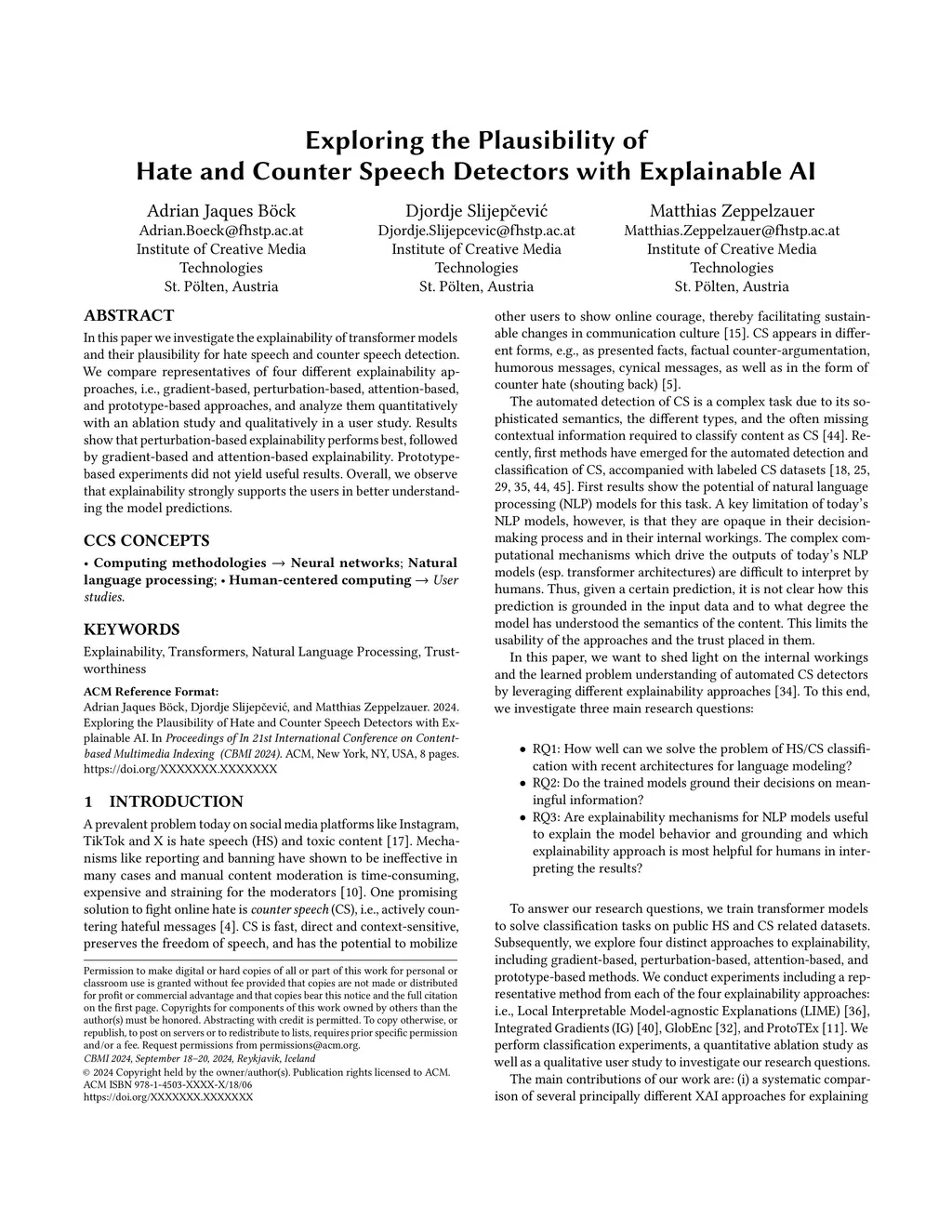 Exploring the Plausibility of
Hate and Counter Speech Detectors with Explainable AI

Adrian Jaques Böck
Adrian.Boeck@fhstp.ac.at
Institute of Creative Media Technologies
St. Pölten, Austria

Djordje Slijepčević
Djordje.Slijepcevic@fhstp.ac.at
Institute of Creative Media Technologies
St. Pölten, Austria

Matthias Zeppelzauer
Matthias.Zeppelzauer@fhstp.ac.at
Institute of Creative Media Technologies
St. Pölten, Austria

ABSTRACT

In this paper we investigate the explainability of transformer models and their plausibility for hate speech and counter speech detection. We compare representatives of four different explainability approaches, i.e., gradient-based, perturbation-based, attention-based, and prototype-based approaches, and analyze them quantitatively with an ablation study and qualitatively in a user study. Results show that perturbation-based explainability performs best, followed by gradient-based and attention-based explainability. Prototype-based experiments did not yield useful results. Overall, we observe that explainability strongly supports the users in better understanding the model predictions.

CCS CONCEPTS

• Computing methodologies → Neural networks; Natural language processing; • Human-centered computing → User studies.

KEYWORDS

Explainability, Transformers, Natural Language Processing, Trustworthiness

ACM Reference Format:
Adrian Jaques Böck, Djordje Slijepčević, and Matthias Zeppelzauer. 2024. Exploring the Plausibility of Hate and Counter Speech Detectors with Explainable AI. In Proceedings of In 21st International Conference on Content-based Multimedia Indexing (CBMI 2024). ACM, New York, NY, USA, 8 pages. https://doi.org/XXXXXXX.XXXXXXX

1 INTRODUCTION

A prevalent problem today on social media platforms like Instagram, TikTok and X is hate speech (HS) and toxic content [17]. Mechanisms like reporting and banning have shown to be ineffective in many cases and manual content moderation is time-consuming, expensive and straining for the moderators [10]. One promising solution to fight online hate is counter speech (CS), i.e., actively countering hateful messages [4]. CS is fast, direct and context-sensitive, preserves the freedom of speech, and has the potential to mobilize

Permission to make digital or hard copies of all or part of this work for personal or classroom use is granted without fee provided that copies are not made or distributed for profit or commercial advantage and that copies bear this notice and the full citation on the first page. Copyrights for components of this work owned by others than the author(s) must be honored. Abstracting with credit is permitted. To copy otherwise, or republish, to post on servers or to redistribute to lists, requires prior specific permission and/or a fee. Request permissions from permissions@acm.org.
CBMI 2024, September 18–20, 2024, Reykjavik, Iceland
© 2024 Copyright held by the owner/author(s). Publication rights licensed to ACM.
ACM ISBN 978-1-4503-XXXX-X/18/06
https://doi.org/XXXXXXX.XXXXXXX

other users to show online courage, thereby facilitating sustainable changes in communication culture [15]. CS appears in different forms, e.g., as presented facts, factual counter-argumentation, humorous messages, cynical messages, as well as in the form of counter hate (shouting back) [5].

The automated detection of CS is a complex task due to its sophisticated semantics, the different types, and the often missing contextual information required to classify content as CS [44]. Recently, first methods have emerged for the automated detection and classification of CS, accompanied with labeled CS datasets [18, 25, 29, 35, 44, 45]. First results show the potential of natural language processing (NLP) models for this task. A key limitation of today's NLP models, however, is that they are opaque in their decision-making process and in their internal workings. The complex computational mechanisms which drive the outputs of today's NLP models (esp. transformer architectures) are difficult to interpret by humans. Thus, given a certain prediction, it is not clear how this prediction is grounded in the input data and to what degree the model has understood the semantics of the content. This limits the usability of the approaches and the trust placed in them.

In this paper, we want to shed light on the internal workings and the learned problem understanding of automated CS detectors by leveraging different explainability approaches [34]. To this end, we investigate three main research questions:

• RQ1: How well can we solve the problem of HS/CS classification with recent architectures for language modeling?
• RQ2: Do the trained models ground their decisions on meaningful information?
• RQ3: Are explainability mechanisms for NLP models useful to explain the model behavior and grounding and which explainability approach is most helpful for humans in interpreting the results?

To answer our research questions, we train transformer models to solve classification tasks on public HS and CS related datasets. Subsequently, we explore four distinct approaches to explainability, including gradient-based, perturbation-based, attention-based, and prototype-based methods. We conduct experiments including a representative method from each of the four explainability approaches: i.e., Local Interpretable Model-agnostic Explanations (LIME) [36], Integrated Gradients (IG) [40], GlobEnc [32], and ProtoTEx [11]. We perform classification experiments, a quantitative ablation study as well as a qualitative user study to investigate our research questions.

The main contributions of our work are: (i) a systematic comparison of several principally different XAI approaches for explaining